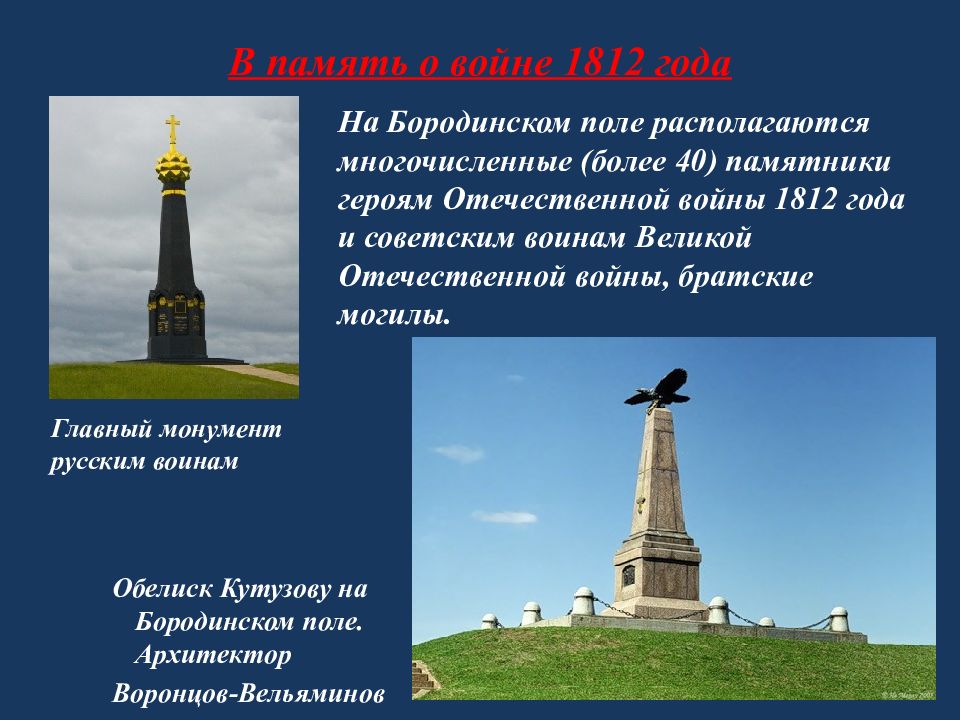 В память о войне 1812 года

На Бородинском поле располагаются многочисленные (более 40) памятники героям Отечественной войны 1812 года и советским воинам Великой Отечественной войны, братские могилы.

Главный монумент русским воинам

Обелиск Кутузову на Бородинском поле. Архитектор Воронцов-Вельяминов